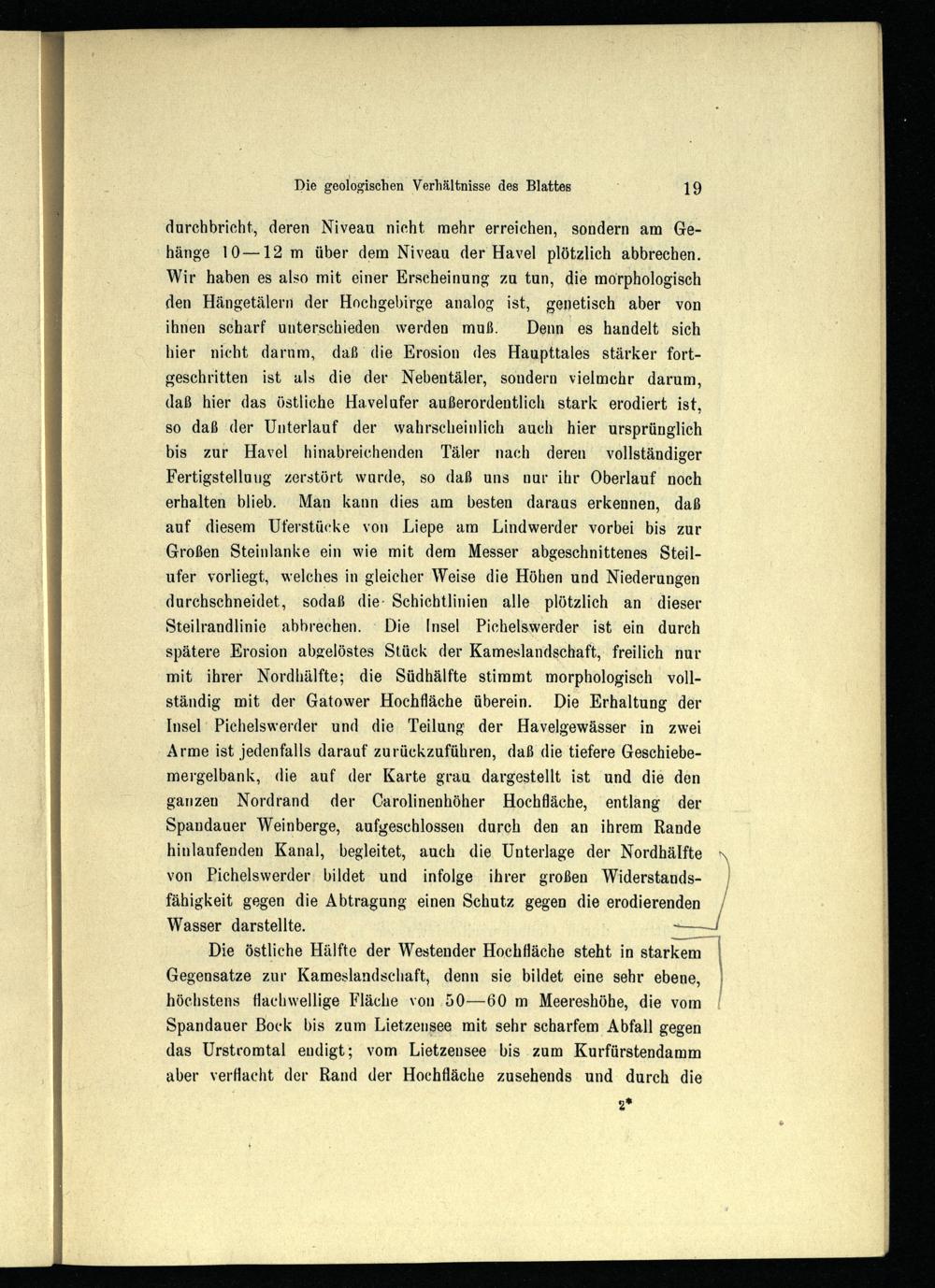 Die geologischen Verhältnisse des Blattes 19

durchbricht, deren Niveau nicht mehr erreichen, sondern am Gehänge 10—12 m über dem Niveau der Havel plötzlich abbrechen. Wir haben es also mit einer Erscheinung zu tun, die morphologisch den Hängetälern der Hochgebirge analog ist, genetisch aber von ihnen scharf unterschieden werden muß. Denn es handelt sich hier nicht darum, daß die Erosion des Haupttales stärker fortgeschritten ist als die der Nebentäler, sondern vielmehr darum, daß hier das östliche Havelufer außerordentlich stark erodiert ist, so daß der Unterlauf der wahrscheinlich auch hier ursprünglich bis zur Havel hinabreichenden Täler nach deren vollständiger Fertigstellung zerstört wurde, so daß uns nur ihr Oberlauf noch erhalten blieb. Man kann dies am besten daraus erkennen, daß auf diesem Uferstücke von Liepe am Lindwerder vorbei bis zur Großen Steinlanke ein wie mit dem Messer abgeschnittenes Steilufer vorliegt, welches in gleicher Weise die Höhen und Niederungen durchschneidet, sodaß die Schichtlinien alle plötzlich an dieser Steilrandlinie abbrechen. Die Insel Pichelswerder ist ein durch spätere Erosion abgelöstes Stück der Kameslandschaft, freilich nur mit ihrer Nordhälfte; die Südhälfte stimmt morphologisch vollständig mit der Gatower Hochfläche überein. Die Erhaltung der Insel Pichelswerder und die Teilung der Havelgewässer in zwei Arme ist jedenfalls darauf zurückzuführen, daß die tiefere Geschiebemergelbank, die auf der Karte grau dargestellt ist und die den ganzen Nordrand der Carolinenhöher Hochfläche, entlang der Spandauer Weinberge, aufgeschlossen durch den an ihrem Rande hinlaufenden Kanal, begleitet, auch die Unterlage der Nordhälfte von Pichelswerder bildet und infolge ihrer großen Widerstandsfähigkeit gegen die Abtragung einen Schutz gegen die erodierenden Wasser darstellte.

Die östliche Hälfte der Westender Hochfläche steht in starkem Gegensatze zur Kameslandschaft, denn sie bildet eine sehr ebene, höchstens flachwellige Fläche von 50—60 m Meereshöhe, die vom Spandauer Bock bis zum Lietzensee mit sehr scharfem Abfall gegen das Urstromtal endigt; vom Lietzensee bis zum Kurfürstendamm aber verflacht der Rand der Hochfläche zusehends und durch die

2*